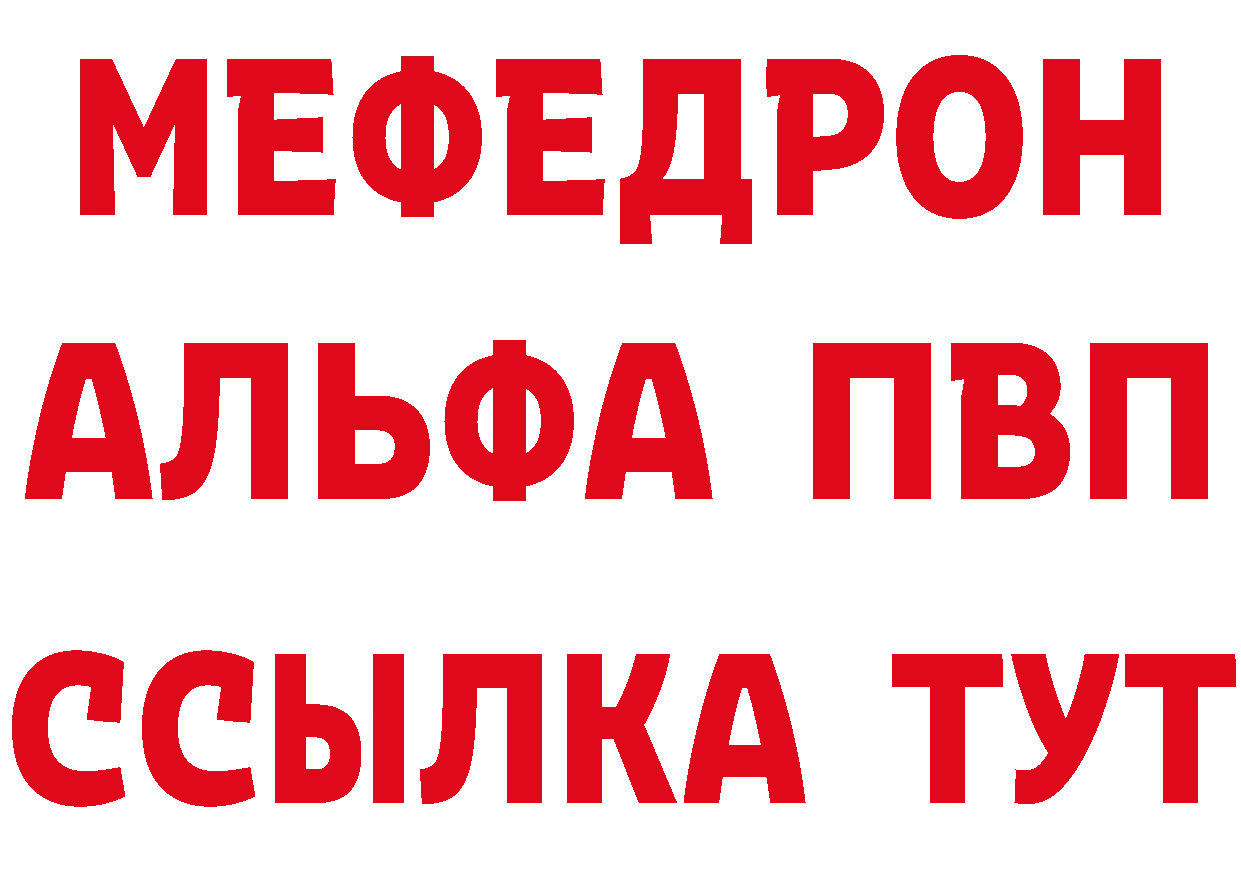 МЕФЕДРОН
АЛЬФА ПВП
ССЫЛКА ТУТ